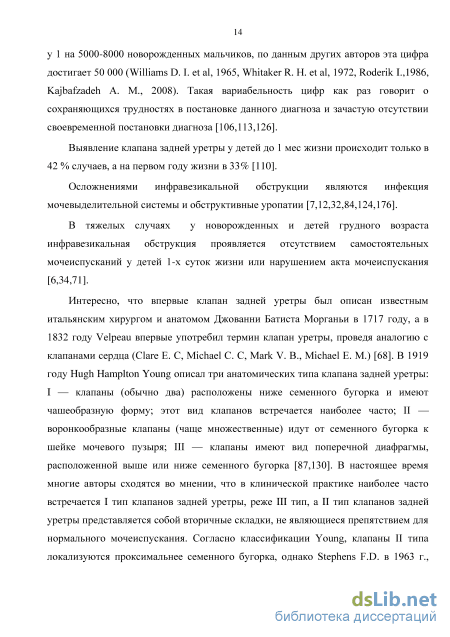 14

у 1 на 5000-8000 новорожденных мальчиков, по данным других авторов эта цифра достигает 50 000 (Williams D. I. et al, 1965, Whitaker R. H. et al, 1972, Roderik I.,1986, Kajbafzadeh A. M., 2008). Такая вариабельность цифр как раз говорит о сохраняющихся трудностях в постановке данного диагноза и зачастую отсутствии своевременной постановки диагноза [106,113,126].

Выявление клапана задней уретры у детей до 1 мес жизни происходит только в 42 % случаев, а на первом году жизни в 33% [110].

Осложнениями инфравезикальной обструкции являются инфекция мочевыделительной системы и обструктивные уропатии [7,12,32,84,124,176].

В тяжелых случаях у новорожденных и детей грудного возраста инфравезикальная обструкция проявляется отсутствием самостоятельных мочеиспусканий у детей 1-х суток жизни или нарушением акта мочеиспускания [6,34,71].

Интересно, что впервые клапан задней уретры был описан известным итальянским хирургом и анатомом Джованни Батиста Морганьи в 1717 году, а в 1832 году Velpeau впервые употребил термин клапан уретры, проведя аналогию с клапанами сердца (Clare E. C, Michael C. C, Mark V. B., Michael E. M.) [68]. В 1919 году Hugh Hamplton Young описал три анатомических типа клапана задней уретры: I — клапаны (обычно два) расположены ниже семенного бугорка и имеют чашеобразную форму; этот вид клапанов встречается наиболее часто; II — воронкообразные клапаны (чаще множественные) идут от семенного бугорка к шейке мочевого пузыря; III — клапаны имеют вид поперечной диафрагмы, расположенной выше или ниже семенного бугорка [87,130]. В настоящее время многие авторы сходятся во мнении, что в клинической практике наиболее часто встречается I тип клапанов задней уретры, реже III тип, а II тип клапанов задней уретры представляется собой вторичные складки, не являющиеся препятствием для нормального мочеиспускания. Согласно классификации Young, клапаны II типа локализуются проксимальнее семенного бугорка, однако Stephens F.D. в 1963 г.,

dsLib.net
библиотека диссертаций